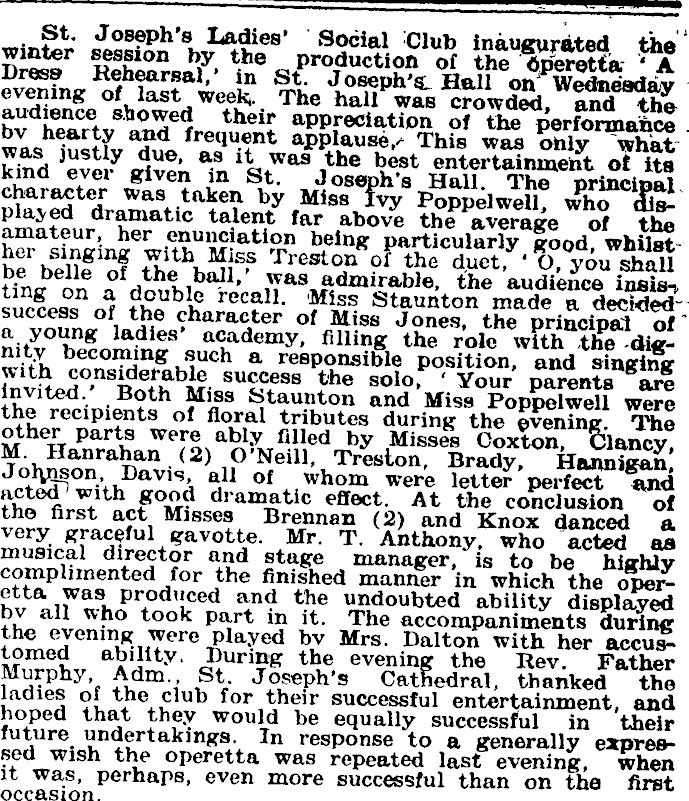 St. Joseph's Ladies' Social Club inaugurated the winter session by the production of the operetta 'A Dress Rehearsal,' in St. Joseph's Hall on Wednesday evening of last week. The hall was crowded, and the audience showed their appreciation of the performance bv hearty and frequent applause. This was only what was justly due, as it was the best entertainment of its kind ever given in St. Joseph's Hall. The principal character was taken by Miss Ivy Poppelwell, who displayed dramatic talent far above the average of the amateur, her enunciation being particularly good, whilst her singing with Miss Treston of the duet, 'O, you shall be belle of the ball,' was admirable, the audience insisting on a double recall. Miss Staunton made a decided success of the character of Miss Jones, the principal of a young ladies' academy, filling the role with the dignity becoming such a responsible position, and singing with considerable success the solo, 'Your parents are invited.' Both Miss Staunton and Miss Poppelwell were the recipients of floral tributes during the evening. The other parts were ably filled by Misses Coxton, Clancy, M. Hanrahan (2) O'Neill, Treston, Brady, Hannigan, Johnson, Davis, all of whom were letter perfect and acted with good dramatic effect. At the conclusion of the first act Misses Brennan (2) and Knox danced a very graceful gavotte. Mr. T. Anthony, who acted as musical director and stage manager, is to be highly complimented for the finished manner in which the operetta was produced and the undoubted ability displayed bv all who took part in it. The accompaniments during the evening were played bv Mrs. Dalton with her accustomed ability. During the evening the Rev. Father Murphy, Adm., St. Joseph's Cathedral, thanked the ladies of the club for their successful entertainment, and hoped that they would be equally successful in their future undertakings. In response to a generally expressed wish the operetta was repeated last evening, when it was, perhaps, even more successful than on the first occasion.